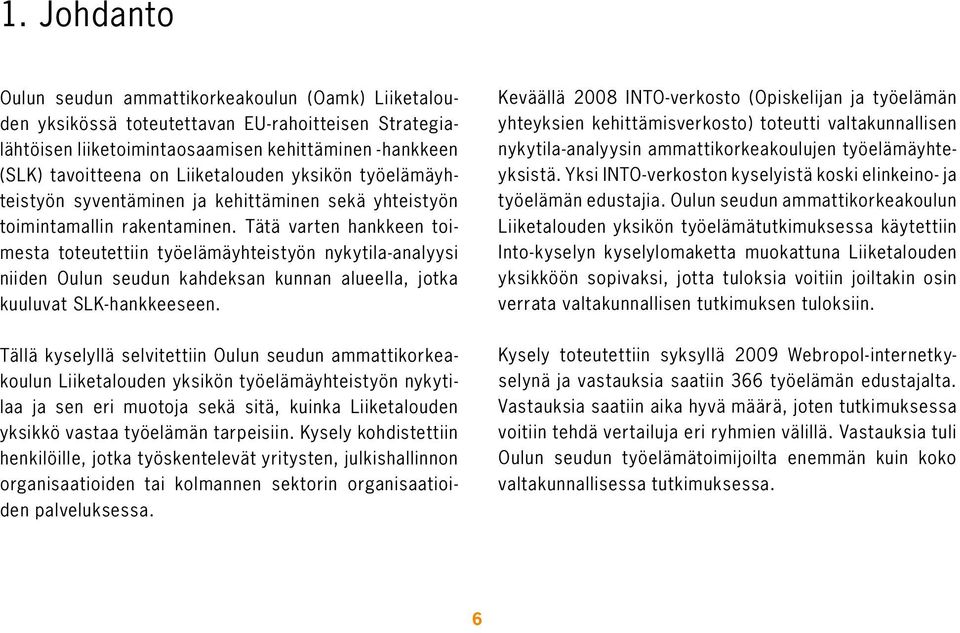 1. Johdanto

Oulun seudun ammattikorkeakoulun (Oamk) Liiketalouden yksikössä toteutettavan EU-rahoitteisen Strategialähtöisen liiketoimintaosaamisen kehittäminen -hankkeen (SLK) tavoitteena on Liiketalouden yksikön työelämäyhteistyön syventäminen ja kehittäminen sekä yhteistyön toimintamallin rakentaminen. Tätä varten hankkeen toimesta toteutettiin työelämäyhteistyön nykytila-analyysi niiden Oulun seudun kahdeksan kunnan alueella, jotka kuuluvat SLK-hankkeeseen.

Tällä kyselyllä selvitettiin Oulun seudun ammattikorkeakoulun Liiketalouden yksikön työelämäyhteistyön nykytilaa ja sen eri muotoja sekä sitä, kuinka Liiketalouden yksikkö vastaa työelämän tarpeisiin. Kysely kohdistettiin henkilöille, jotka työskentelevät yritysten, julkishallinnon organisaatioiden tai kolmannen sektorin organisaatioiden palveluksessa.

Keväällä 2008 INTO-verkosto (Opiskelijan ja työelämän yhteyksien kehittämisverkosto) toteutti valtakunnallisen nykytila-analyysin ammattikorkeakoulujen työelämäyhteyksistä. Yksi INTO-verkoston kyselyistä koski elinkeino- ja työelämän edustajia. Oulun seudun ammattikorkeakoulun Liiketalouden yksikön työelämätutkimuksessa käytettiin Into-kyselyn kyselylomaketta muokattuna Liiketalouden yksikköön sopivaksi, jotta tuloksia voitiin joiltakin osin verrata valtakunnallisen tutkimuksen tuloksiin.

Kysely toteutettiin syksyllä 2009 Webropol-internetkyselynä ja vastauksia saatiin 366 työelämän edustajalta. Vastauksia saatiin aika hyvä määrä, joten tutkimuksessa voitiin tehdä vertailuja eri ryhmien välillä. Vastauksia tuli Oulun seudun työelämätoimijoilta enemmän kuin koko valtakunnallisessa tutkimuksessa.

6